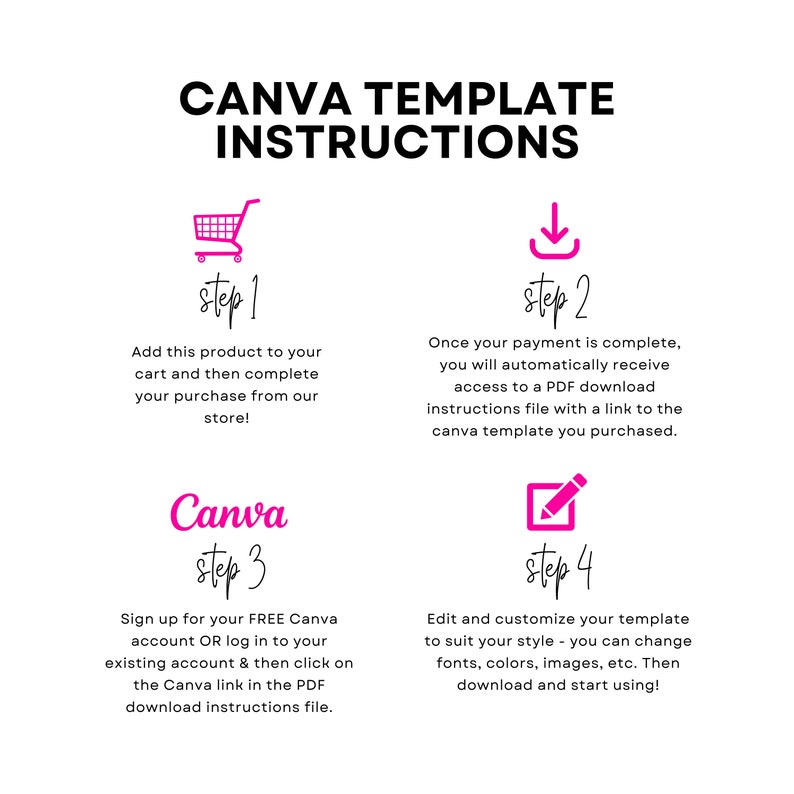 CANVA TEMPLATE INSTRUCTIONS

step 1

Add this product to your cart and then complete your purchase from our store!

step 2

Once your payment is complete, you will automatically receive access to a PDF download instructions file with a link to the canva template you purchased.

Canva

step 3

Sign up for your FREE Canva account OR log in to your existing account & then click on the Canva link in the PDF download instructions file.

step 4

Edit and customize your template to suit your style - you can change fonts, colors, images, etc. Then download and start using!